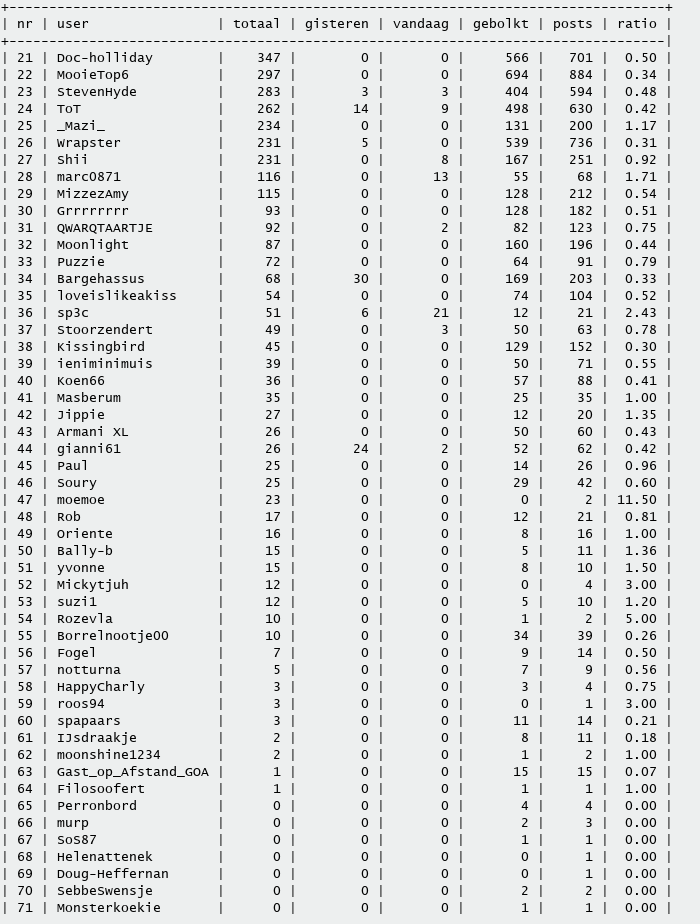 | nr | user | totaal | gisteren | vandaag | gebolkt | posts | ratio |
|---|---|---|---|---|---|---|---|
| 21 | Doc-holliday | 347 | 0 | 0 | 566 | 701 | 0.50 |
| 22 | MooieTop6 | 297 | 0 | 0 | 694 | 884 | 0.34 |
| 23 | StevenHyde | 283 | 3 | 3 | 404 | 594 | 0.48 |
| 24 | ToT | 262 | 14 | 9 | 498 | 630 | 0.42 |
| 25 | _Mazi_ | 234 | 0 | 0 | 131 | 200 | 1.17 |
| 26 | Wrapster | 231 | 5 | 0 | 539 | 736 | 0.31 |
| 27 | Shii | 231 | 0 | 8 | 167 | 251 | 0.92 |
| 28 | marc0871 | 116 | 0 | 13 | 55 | 68 | 1.71 |
| 29 | MizzezAmy | 115 | 0 | 0 | 128 | 212 | 0.54 |
| 30 | Grrrrrrrr | 93 | 0 | 0 | 128 | 182 | 0.51 |
| 31 | QWARQTAARTJE | 92 | 0 | 2 | 82 | 123 | 0.75 |
| 32 | Moonlight | 87 | 0 | 0 | 160 | 196 | 0.44 |
| 33 | Puzzie | 72 | 0 | 0 | 64 | 91 | 0.79 |
| 34 | Bargehassus | 68 | 30 | 0 | 169 | 203 | 0.33 |
| 35 | loveislikeakiss | 54 | 0 | 0 | 74 | 104 | 0.52 |
| 36 | sp3c | 51 | 6 | 21 | 12 | 21 | 2.43 |
| 37 | Stoorzendert | 49 | 0 | 3 | 50 | 63 | 0.78 |
| 38 | Kissingbird | 45 | 0 | 0 | 129 | 152 | 0.30 |
| 39 | ieniminimuis | 39 | 0 | 0 | 50 | 71 | 0.55 |
| 40 | Koen66 | 36 | 0 | 0 | 57 | 88 | 0.41 |
| 41 | Masberum | 35 | 0 | 0 | 25 | 35 | 1.00 |
| 42 | Jippie | 27 | 0 | 0 | 12 | 20 | 1.35 |
| 43 | Armani XL | 26 | 0 | 0 | 50 | 60 | 0.43 |
| 44 | gianni61 | 26 | 24 | 2 | 52 | 62 | 0.42 |
| 45 | Paul | 25 | 0 | 0 | 14 | 26 | 0.96 |
| 46 | Soury | 25 | 0 | 0 | 29 | 42 | 0.60 |
| 47 | moemoe | 23 | 0 | 0 | 0 | 2 | 11.50 |
| 48 | Rob | 17 | 0 | 0 | 12 | 21 | 0.81 |
| 49 | Oriente | 16 | 0 | 0 | 8 | 16 | 1.00 |
| 50 | Bally-b | 15 | 0 | 0 | 5 | 11 | 1.36 |
| 51 | yvonne | 15 | 0 | 0 | 8 | 10 | 1.50 |
| 52 | Mickytjuh | 12 | 0 | 0 | 0 | 4 | 3.00 |
| 53 | suzi1 | 12 | 0 | 0 | 5 | 10 | 1.20 |
| 54 | Rozevla | 10 | 0 | 0 | 1 | 2 | 5.00 |
| 55 | Borrelnootje00 | 10 | 0 | 0 | 34 | 39 | 0.26 |
| 56 | Fogel | 7 | 0 | 0 | 9 | 14 | 0.50 |
| 57 | notturna | 5 | 0 | 0 | 7 | 9 | 0.56 |
| 58 | HappyCharly | 3 | 0 | 0 | 3 | 4 | 0.75 |
| 59 | roos94 | 3 | 0 | 0 | 0 | 1 | 3.00 |
| 60 | spapaars | 3 | 0 | 0 | 11 | 14 | 0.21 |
| 61 | IJsdraakje | 2 | 0 | 0 | 8 | 11 | 0.18 |
| 62 | moonshine1234 | 2 | 0 | 0 | 1 | 2 | 1.00 |
| 63 | Gast_op_Afstand_GOA | 1 | 0 | 0 | 15 | 15 | 0.07 |
| 64 | Filosoofert | 1 | 0 | 0 | 1 | 1 | 1.00 |
| 65 | Perronbord | 0 | 0 | 0 | 4 | 4 | 0.00 |
| 66 | murp | 0 | 0 | 0 | 2 | 3 | 0.00 |
| 67 | SoS87 | 0 | 0 | 0 | 1 | 1 | 0.00 |
| 68 | Helenattenek | 0 | 0 | 0 | 0 | 1 | 0.00 |
| 69 | Doug-Heffernan | 0 | 0 | 0 | 0 | 1 | 0.00 |
| 70 | SebbeSwensje | 0 | 0 | 0 | 2 | 2 | 0.00 |
| 71 | Monsterkoekie | 0 | 0 | 0 | 1 | 1 | 0.00 |